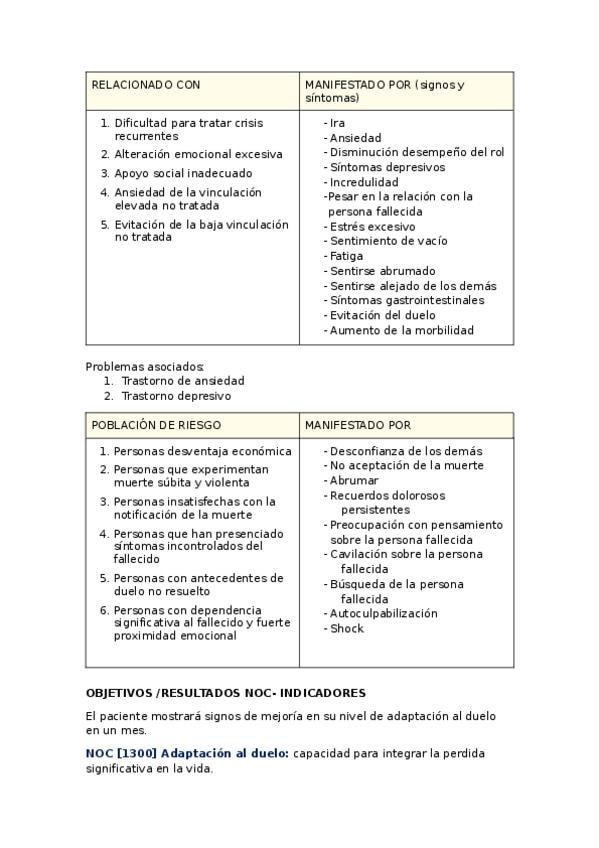 | RELACIONADO CON | MANIFESTADO POR (signos y síntomas) |
|---|---|
| 1. Dificultad para tratar crisis recurrentes 2. Alteración emocional excesiva 3. Apoyo social inadecuado 4. Ansiedad de la vinculación elevada no tratada 5. Evitación de la baja vinculación no tratada | - Ira - Ansiedad - Disminución desempeño del rol - Síntomas depresivos - Incredulidad -Pesar en la relación con la persona fallecida - Estrés excesivo - Sentimiento de vacío - Fatiga - Sentirse abrumado - Sentirse alejado de los demás - Síntomas gastrointestinales - Evitación del duelo - Aumento de la morbilidad |

Problemas asociados:
1. Trastorno de ansiedad
2. Trastorno depresivo

| POBLACIÓN DE RIESGO | MANIFESTADO POR |
|---|---|
| 1. Personas desventaja económica 2. Personas que experimentan muerte súbita y violenta 3. Personas insatisfechas con la notificación de la muerte 4. Personas que han presenciado síntomas incontrolados del fallecido 5. Personas con antecedentes de duelo no resuelto 6. Personas con dependencia significativa al fallecido y fuerte proximidad emocional | - Desconfianza de los demás - No aceptación de la muerte - Abrumar - Recuerdos dolorosos persistentes - Preocupación con pensamiento sobre la persona fallecida - Cavilación sobre la persona fallecida - Búsqueda de la persona fallecida - Autoculpabilización - Shock |

OBJETIVOS /RESULTADOS NOC- INDICADORES

El paciente mostrará signos de mejoría en su nivel de adaptación al duelo en un mes.

NOC [1300] Adaptación al duelo: capacidad para integrar la perdida significativa en la vida.